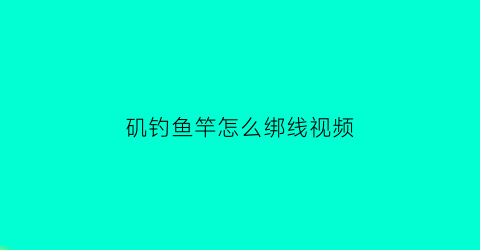 矶钓鱼竿怎么绑线视频